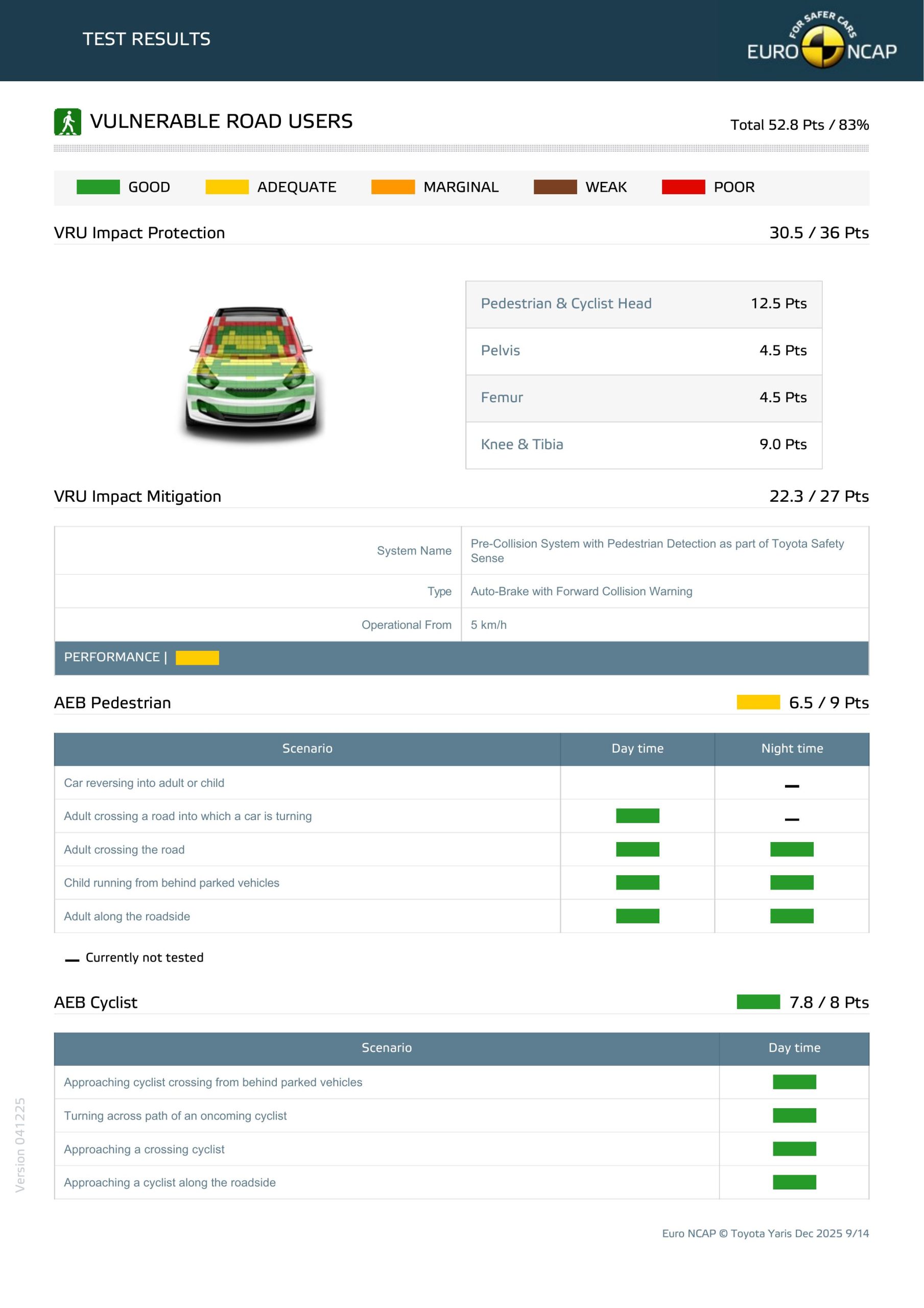 TEST RESULTS

FOR SAFER CARS EURO NCAP

VULNERABLE ROAD USERS

Total 52.8 Pts / 83%

GOOD ADEQUATE MARGINAL WEAK POOR

VRU Impact Protection

30.5 / 36 Pts

| Pedestrian & Cyclist Head | 12.5 Pts |
|---|---|
| Pelvis | 4.5 Pts |
| Femur | 4.5 Pts |
| Knee & Tibia | 9.0 Pts |

VRU Impact Mitigation

22.3 / 27 Pts

| System Name | Pre-Collision System with Pedestrian Detection as part of Toyota Safety Sense |
|---|---|
| Type | Auto-Brake with Forward Collision Warning |
| Operational From | 5 km/h |

PERFORMANCE |

AEB Pedestrian

6.5 / 9 Pts

| Scenario | Day time | Night time |
|---|---|---|
| Car reversing into adult or child | | — |
| Adult crossing a road into which a car is turning | | — |
| Adult crossing the road | | |
| Child running from behind parked vehicles | | |
| Adult along the roadside | | |

— Currently not tested

AEB Cyclist

7.8 / 8 Pts

| Scenario | Day time |
|---|---|
| Approaching cyclist crossing from behind parked vehicles | |
| Turning across path of an oncoming cyclist | |
| Approaching a crossing cyclist | |
| Approaching a cyclist along the roadside | |

Version 041225

Euro NCAP © Toyota Yaris Dec 2025 9/14